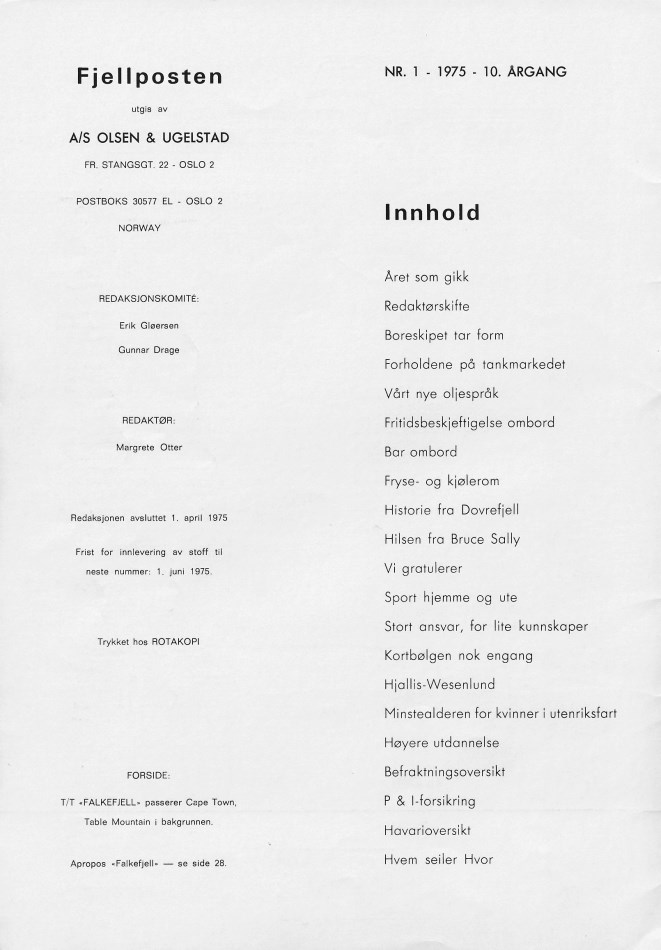 Fjellposten

utgis av

A/S OLSEN & UGELSTAD

FR. STANGSGT. 22 - OSLO 2

POSTBOKS 30577 EL - OSLO 2

NORWAY

REDAKSJONSKOMITE:

Erik Gløersen

Gunnar Drage

REDAKTØR:

Margrete Otter

Redaksjonen avsluttet 1. april 1975

Frist for innlevering av stoff til neste nummer: 1. juni 1975.

Trykket hos ROTAKOPI

FORSIDE:

T/T «FALKEFJELL» passerer Cape Town, Table Mountain i bakgrunnen.

Apropos «Falkefjell» — se side 28.

NR. 1 - 1975 - 10. ÅRGANG

Innhold

Året som gikk

Redaktørskifte

Boreskipet tar form

Forholdene på tankmarkedet

Vårt nye oljespråk

Fritidsbeskjeftigelse ombord

Bar ombord

Fryse- og kjølerom

Historie fra Dovrefjell

Hilsen fra Bruce Sally

Vi gratulerer

Sport hjemme og ute

Stort ansvar, for lite kunnskaper

Kortbølgen nok engang

Hjallis-Wesenlund

Minstealderen for kvinner i utenriksfart

Høyere utdannelse

Befraktningsoversikt

P & I-forsikring

Havarioversikt

Hvem seiler Hvor